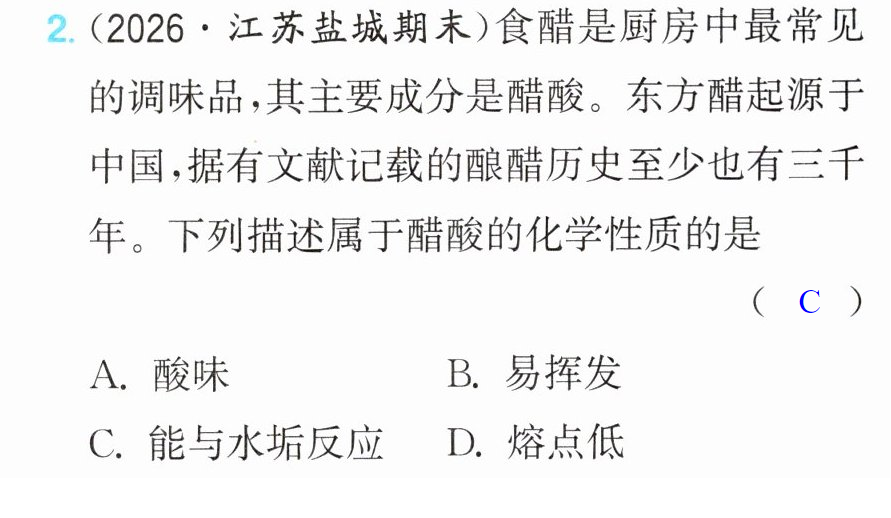 2.(2026·江苏盐城期末)食醋是厨房中最常见的调味品,其主要成分是醋酸。东方醋起源于中国,据有文献记载的酿醋历史至少也有三千年。下列描述属于醋酸的化学性质的是

( C )

A.酸味 B.易挥发

C.能与水垢反应 D.熔点低